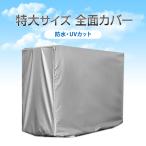 特大サイズ 全面カバー

防水・UVカット